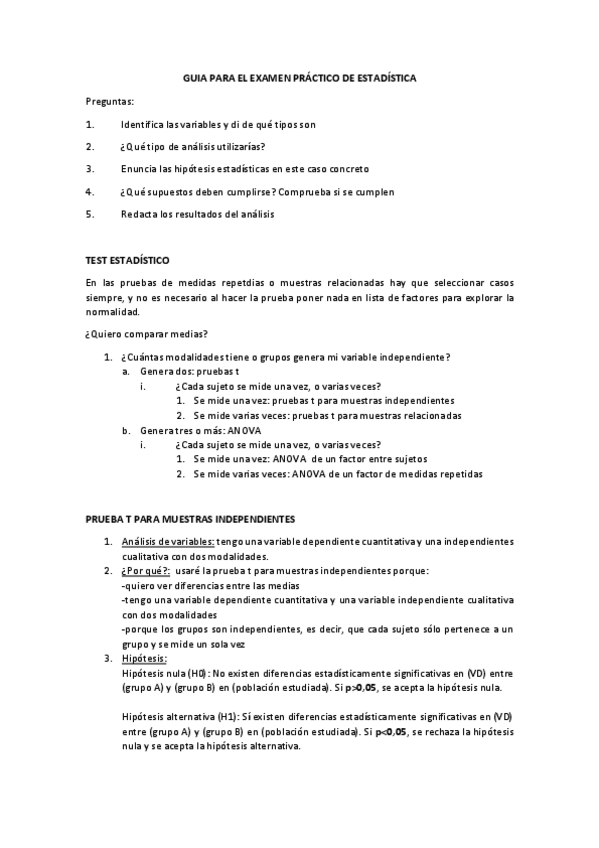 GUIA PARA EL EXAMEN PRÁCTICO DE ESTADÍSTICA

Preguntas:

1. Identifica las variables y di de qué tipos son
2. ¿Qué tipo de análisis utilizarías?
3. Enuncia las hipótesis estadísticas en este caso concreto
4. ¿Qué supuestos deben cumplirse? Comprueba si se cumplen
5. Redacta los resultados del análisis

TEST ESTADÍSTICO

En las pruebas de medidas repetdias o muestras relacionadas hay que seleccionar casos siempre, y no es necesario al hacer la prueba poner nada en lista de factores para explorar la normalidad.

¿Quiero comparar medias?

1. ¿Cuántas modalidades tiene o grupos genera mi variable independiente?
a. Genera dos: pruebas t
i. ¿Cada sujeto se mide una vez, o varias veces?
1. Se mide una vez: pruebas t para muestras independientes
2. Se mide varias veces: pruebas t para muestras relacionadas
b. Genera tres o más: ANOVA
i. ¿Cada sujeto se mide una vez, o varias veces?
1. Se mide una vez: ANOVA de un factor entre sujetos
2. Se mide varias veces: ANOVA de un factor de medidas repetidas

PRUEBA T PARA MUESTRAS INDEPENDIENTES

1. Análisis de variables: tengo una variable dependiente cuantitativa y una independientes cualitativa con dos modalidades.
2. ¿Por qué?: usaré la prueba t para muestras independientes porque:
-quiero ver diferencias entre las medias
-tengo una variable dependiente cuantitativa y una variable independiente cualitativa con dos modalidades
-porque los grupos son independientes, es decir, que cada sujeto sólo pertenece a un grupo y se mide un sola vez
3. Hipótesis:
Hipótesis nula (H0): No existen diferencias estadísticamente significativas en (VD) entre (grupo A) y (grupo B) en (población estudiada). Si p>0,05, se acepta la hipótesis nula.

Hipótesis alternativa (H1): Sí existen diferencias estadísticamente significativas en (VD) entre (grupo A) y (grupo B) en (población estudiada). Si p<0,05, se rechaza la hipótesis nula y se acepta la hipótesis alternativa.